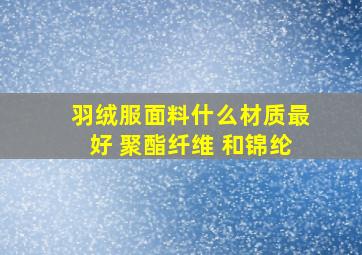 羽绒服面料什么材质最好 聚酯纤维 和锦纶